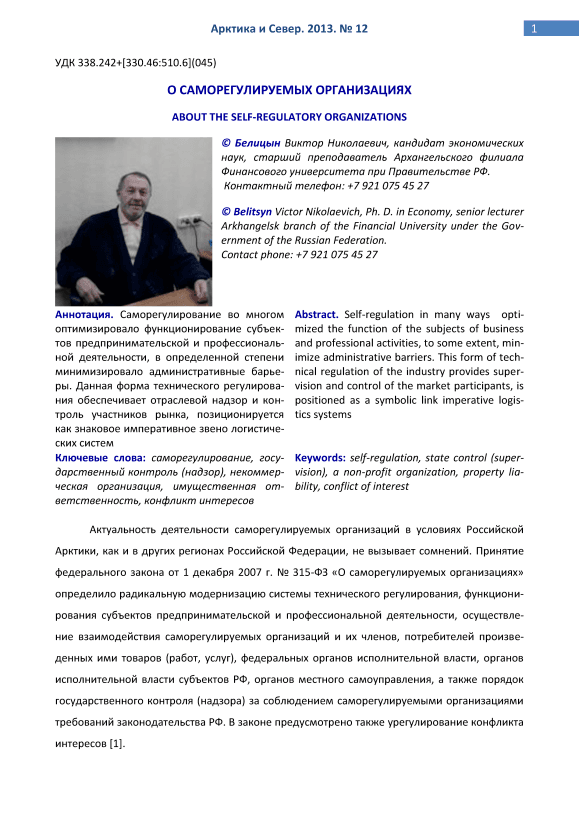 Арктика и Север. 2013. № 12

1

УДК 338.242+[330.46:510.6](045)

О САМОРЕГУЛИРУЕМЫХ ОРГАНИЗАЦИЯХ

ABOUT THE SELF-REGULATORY ORGANIZATIONS

© Белицын Виктор Николаевич, кандидат экономических наук, старший преподаватель Архангельского филиала Финансового университета при Правительстве РФ.
Контактный телефон: +7 921 075 45 27

© Belitsyn Victor Nikolaevich, Ph. D. in Economy, senior lecturer Arkhangelsk branch of the Financial University under the Government of the Russian Federation.
Contact phone: +7 921 075 45 27

Аннотация. Саморегулирование во многом оптимизировало функционирование субъектов предпринимательской и профессиональной деятельности, в определенной степени минимизировало административные барьеры. Данная форма технического регулирования обеспечивает отраслевой надзор и контроль участников рынка, позиционируется как знаковое императивное звено логистических систем

Ключевые слова: саморегулирование, государственный контроль (надзор), некоммерческая организация, имущественная ответственность, конфликт интересов

Abstract. Self-regulation in many ways optimized the function of the subjects of business and professional activities, to some extent, minimize administrative barriers. This form of technical regulation of the industry provides supervision and control of the market participants, is positioned as a symbolic link imperative logistics systems

Keywords: self-regulation, state control (supervision), a non-profit organization, property liability, conflict of interest

Актуальность деятельности саморегулируемых организаций в условиях Российской Арктики, как и в других регионах Российской Федерации, не вызывает сомнений. Принятие федерального закона от 1 декабря 2007 г. № 315-ФЗ «О саморегулируемых организациях» определило радикальную модернизацию системы технического регулирования, функционирования субъектов предпринимательской и профессиональной деятельности, осуществление взаимодействия саморегулируемых организаций и их членов, потребителей произведенных ими товаров (работ, услуг), федеральных органов исполнительной власти, органов исполнительной власти субъектов РФ, органов местного самоуправления, а также порядок государственного контроля (надзора) за соблюдением саморегулируемыми организациями требований законодательства РФ. В законе предусмотрено также урегулирование конфликта интересов [1].